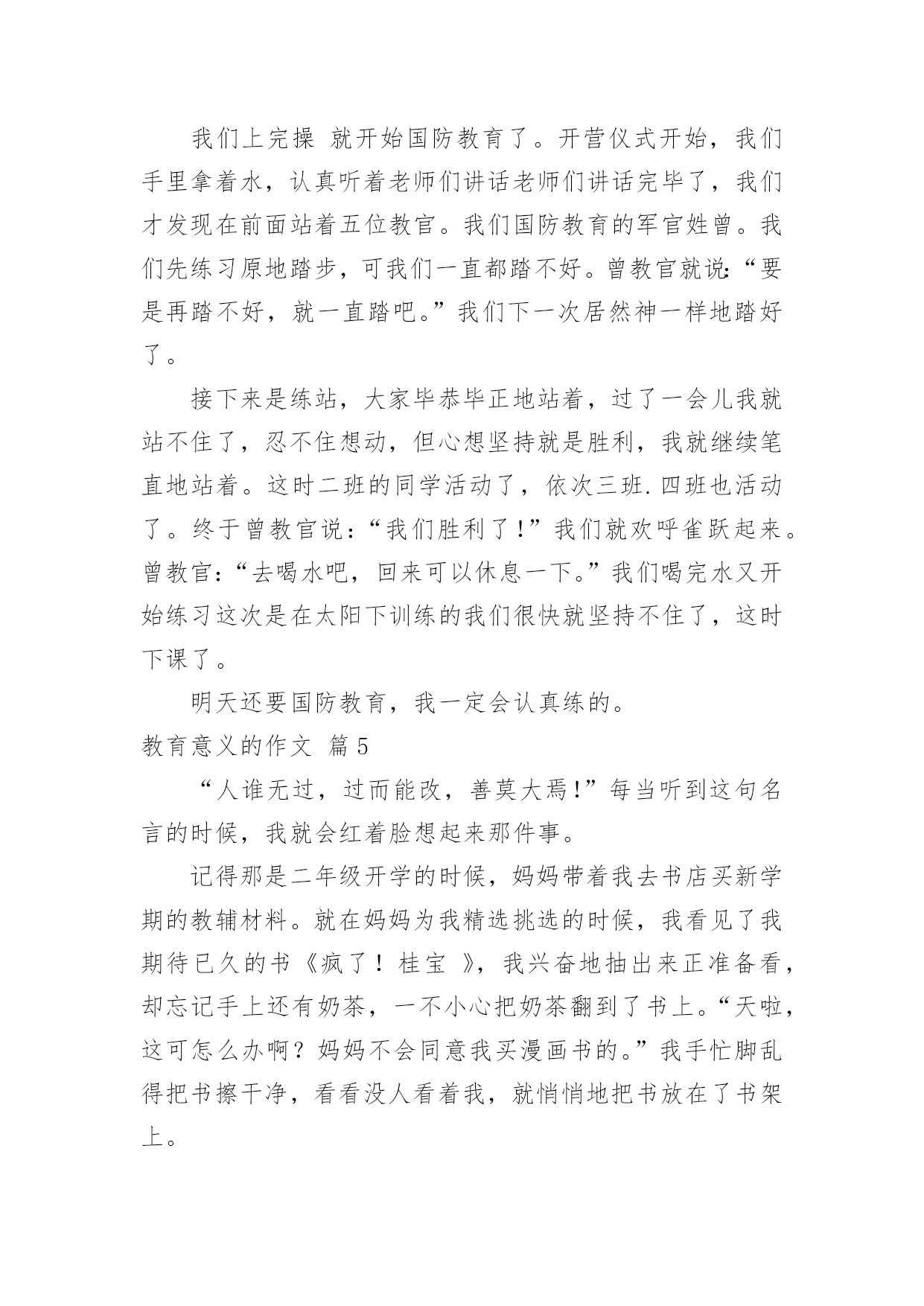 我们上完操 就开始国防教育了。开营仪式开始，我们手里拿着水，认真听着老师们讲话老师们讲话完毕了，我们才发现在前面站着五位教官。我们国防教育的军官姓曾。我们先练习原地踏步，可我们一直都踏不好。曾教官就说：“要是再踏不好，就一直踏吧。”我们下一次居然神一样地踏好了。

接下来是练站，大家毕恭毕正地站着，过了一会儿我就站不住了，忍不住想动，但心想坚持就是胜利，我就继续笔直地站着。这时二班的同学活动了，依次三班.四班也活动了。终于曾教官说：“我们胜利了！”我们就欢呼雀跃起来。曾教官：“去喝水吧，回来可以休息一下。”我们喝完水又开始练习这次是在太阳下训练的我们很快就坚持不住了，这时下课了。

明天还要国防教育，我一定会认真练的。

教育意义的作文 篇5

“人谁无过，过而能改，善莫大焉！”每当听到这句名言的时候，我就会红着脸想起来那件事。

记得那是二年级开学的时候，妈妈带着我去书店买新学期的教辅材料。就在妈妈为我精选挑选的时候，我看见了我期待已久的书《疯了！桂宝 》，我兴奋地抽出来正准备看，却忘记手上还有奶茶，一不小心把奶茶翻到了书上。“天啦，这可怎么办啊？妈妈不会同意我买漫画书的。”我手忙脚乱得把书擦干净，看看没人看着我，就悄悄地把书放在了书架上。